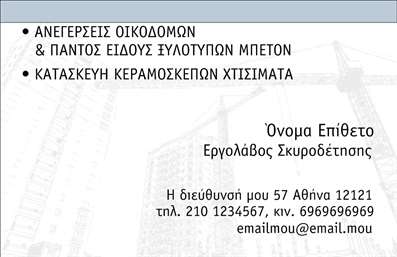 • ΑΝΕΓΕΡΣΕΙΣ ΟΙΚΟΔΟΜΩΝ
& ΠΑΝΤΟΣ ΕΙΔΟΥΣ ΞΥΛΟΤΥΠΩΝ ΜΠΕΤΟΝ

• ΚΑΤΑΣΚΕΥΗ ΚΕΡΑΜΟΣΚΕΠΩΝ ΧΤΙΣΙΜΑΤΑ

Όνομα Επίθετο
Εργολάβος Σκυροδέτησης

Η διεύθυνσή μου 57 Αθήνα 12121
τηλ. 210 1234567, κιν. 6969696969
emailmou@email.mou